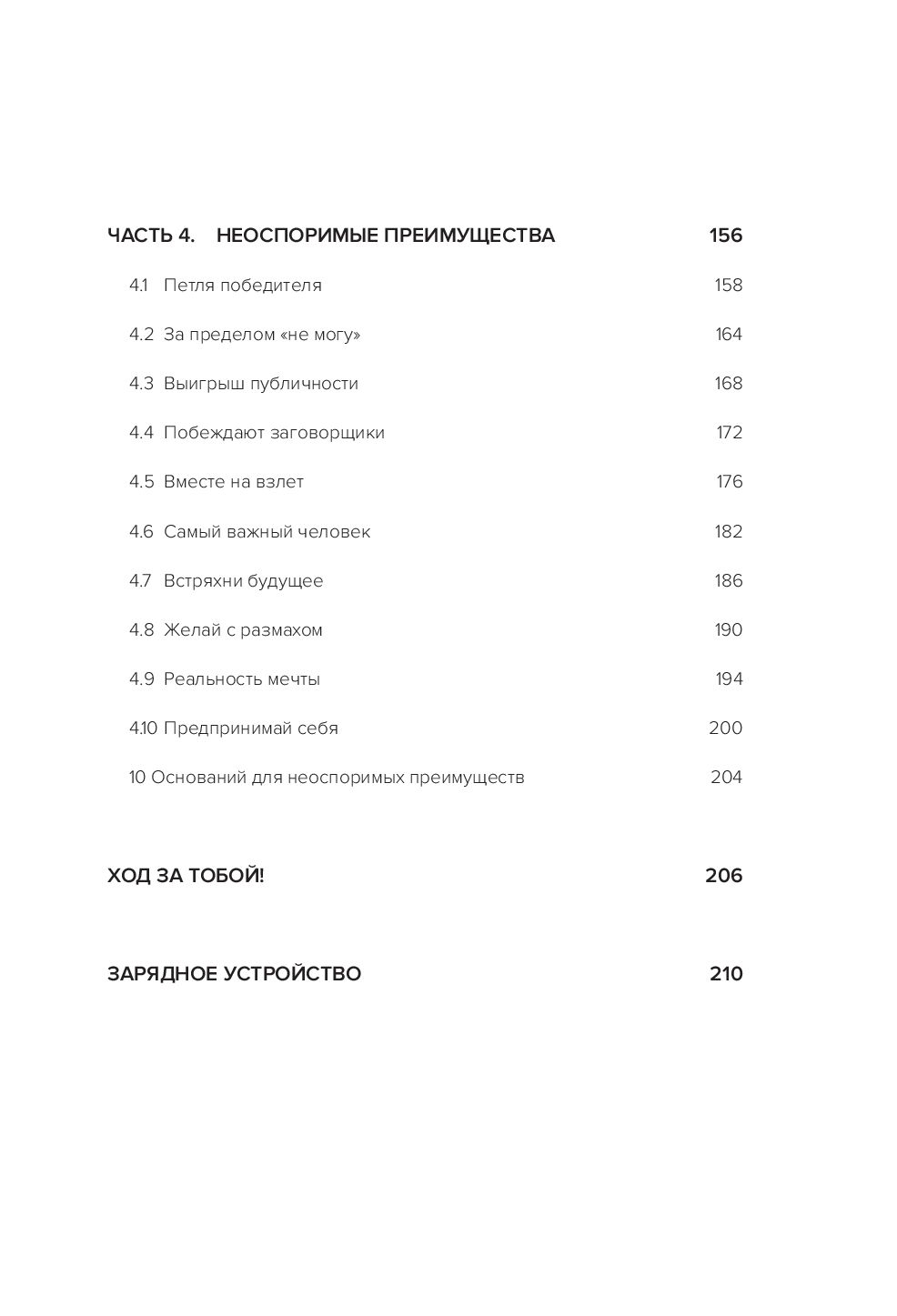 ЧАСТЬ 4. НЕОСПОРИМЫЕ ПРЕИМУЩЕСТВА 156

4.1 Петля победителя 158

4.2 За пределом «не могу» 164

4.3 Выигрыш публичности 168

4.4 Побеждают заговорщики 172

4.5 Вместе на взлет 176

4.6 Самый важный человек 182

4.7 Встряхни будущее 186

4.8 Желай с размахом 190

4.9 Реальность мечты 194

4.10 Предпринимай себя 200

10 Оснований для неоспоримых преимуществ 204

ХОД ЗА ТОБОЙ! 206

ЗАРЯДНОЕ УСТРОЙСТВО 210